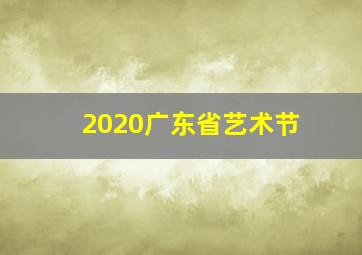 2020广东省艺术节